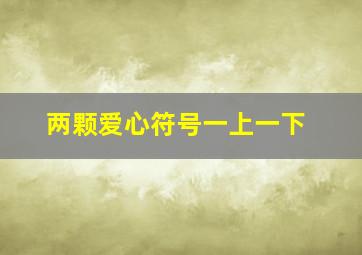 两颗爱心符号一上一下